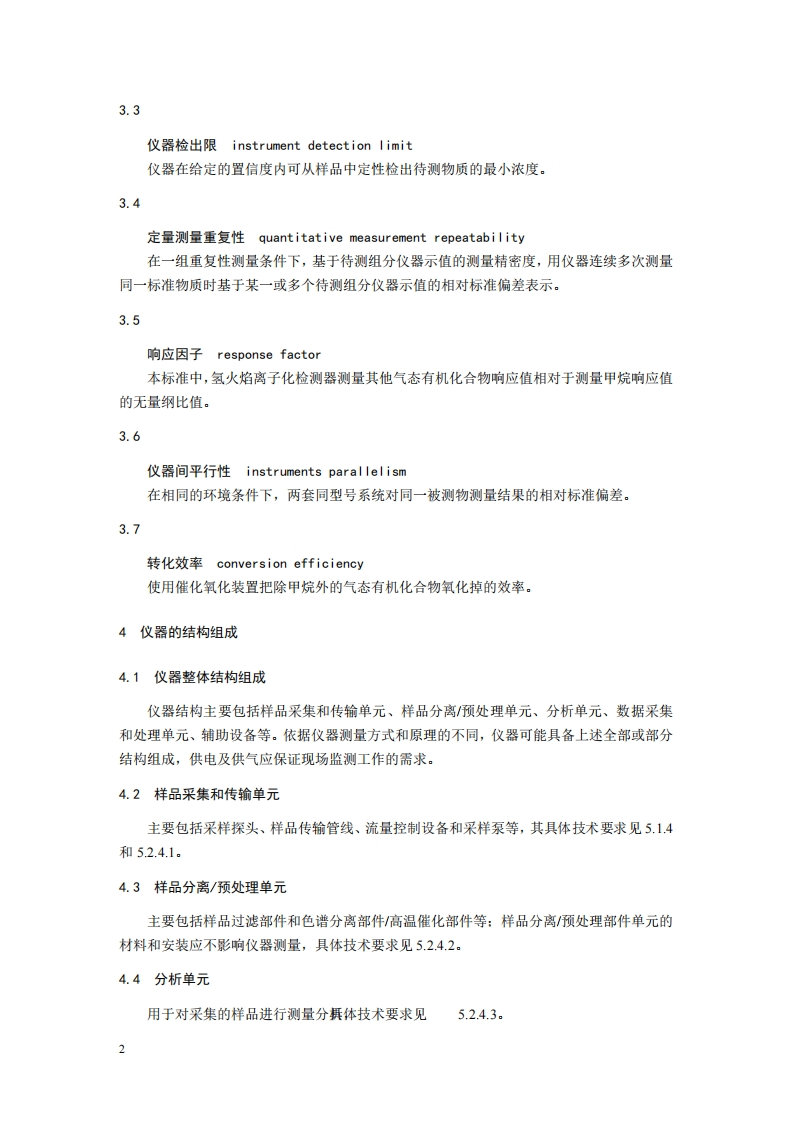 3.3

仪器检出限 instrument detection limit

仪器在给定的置信度内可从样品中定性检出待测物质的最小浓度。

3.4

定量测量重复性 quantitative measurement repeatability

在一组重复性测量条件下，基于待测组分仪器示值的测量精密度，用仪器连续多次测量同一标准物质时基于某一或多个待测组分仪器示值的相对标准偏差表示。

3.5

响应因子 response factor

本标准中，氢火焰离子化检测器测量其他气态有机化合物响应值相对于测量甲烷响应值的无量纲比值。

3.6

仪器间平行性 instruments parallelism

在相同的环境条件下，两套同型号系统对同一被测物测量结果的相对标准偏差。

3.7

转化效率 conversion efficiency

使用催化氧化装置把除甲烷外的气态有机化合物氧化掉的效率。

4 仪器的结构组成

4.1 仪器整体结构组成

仪器结构主要包括样品采集和传输单元、样品分离/预处理单元、分析单元、数据采集和处理单元、辅助设备等。依据仪器测量方式和原理的不同，仪器可能具备上述全部或部分结构组成，供电及供气应保证现场监测工作的需求。

4.2 样品采集和传输单元

主要包括采样探头、样品传输管线、流量控制设备和采样泵等，其具体技术要求见 5.1.4 和 5.2.4.1。

4.3 样品分离/预处理单元

主要包括样品过滤部件和色谱分离部件/高温催化部件等；样品分离/预处理部件单元的材料和安装应不影响仪器测量，具体技术要求见 5.2.4.2。

4.4 分析单元

用于对采集的样品进行测量分析，具体技术要求见 5.2.4.3。

2